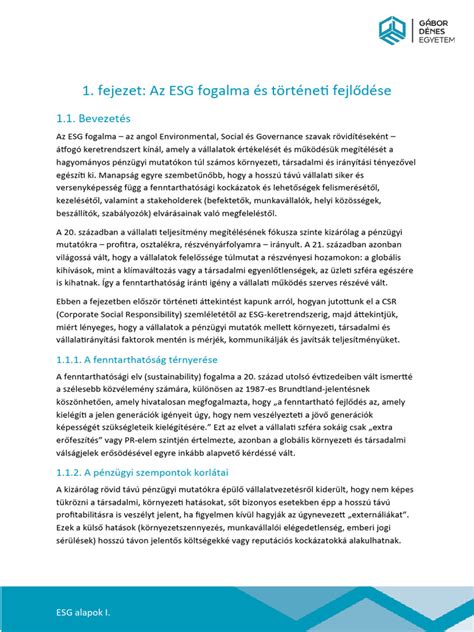 GÁBOR DÉNES EGYETEM

1. fejezet: Az ESG fogalma és történeti fejlődése

1.1. Bevezetés

Az ESG fogalma – az angol Environmental, Social és Governance szavak rövidítéseként – átfogó keretrendszert kínál, amely a vállalatok értékelését és működésük megítélését a hagyományos pénzügyi mutatókon túl számos környezeti, társadalmi és irányítási tényezővel egészíti ki. Manapság egyre szembetűnőbb, hogy a hosszú távú vállalati siker és versenyképesség függ a fenntarthatósági kockázatok és lehetőségek felismerésétől, kezelésétől, valamint a stakeholderek (befektetők, munkavállalók, helyi közösségek, beszállítók, szabályozók) elvárásainak való megfeleléstől.

A 20. században a vállalati teljesítmény megítélésének fókusza szinte kizárólag a pénzügyi mutatókra – profitra, osztalékra, részvényárfolyamra – irányult. A 21. században azonban világossá vált, hogy a vállalatok felelőssége túlmutat a részvényesi hozamokon: a globális kihívások, mint a klímaváltozás vagy a társadalmi egyenlőtlenségek, az üzleti szféra egészére is kihatnak. Így a fenntarthatóság iránti igény a vállalati működés szerves részévé vált.

Ebben a fejezetben először történeti áttekintést kapunk arról, hogyan jutottunk el a CSR (Corporate Social Responsibility) szemléletétől az ESG-keretrendszerig, majd áttekintjük, miért lényeges, hogy a vállalatok a pénzügyi mutatók mellett környezeti, társadalmi és vállalatirányítási faktorok mentén is mérjék, kommunikálják és javítsák teljesítményüket.

1.1.1. A fenntarthatóság térnyerése

A fenntarthatósági elv (sustainability) fogalma a 20. század utolsó évtizedeiben vált ismertté a szélesebb közvélemény számára, különösen az 1987-es Brundtland-jelentésnek köszönhetően, amely hivatalosan megfogalmazta, hogy „a fenntartható fejlődés az, amely kielégíti a jelen generációk igényeit úgy, hogy nem veszélyezteti a jövő generációk képességét szükségleteik kielégítésére.” Ezt az elvet a vállalati szféra sokáig csak „extra erőfeszítés” vagy PR-elem szintjén értelmezte, azonban a globális környezeti és társadalmi válságjelek erősödésével egyre inkább alapvető kérdéssé vált.

1.1.2. A pénzügyi szempontok korlátai

A kizárólag rövid távú pénzügyi mutatókra épülő vállalatvezetésről kiderült, hogy nem képes tükrözni a társadalmi, környezeti hatásokat, sőt bizonyos esetekben épp a hosszú távú profitabilitásra is veszélyt jelent, ha figyelmen kívül hagyják az úgynevezett „externáliákat”. Ezek a külső hatások (környezetszennyezés, munkavállalói elégedetlenség, emberi jogi sérülések) hosszú távon jelentős költségekké vagy reputációs kockázatokká alakulhatnak.

ESG alapok I.